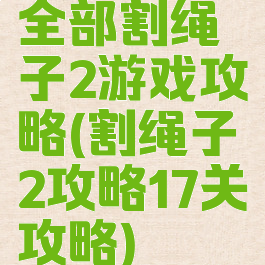 全部割绳子2游戏攻略(割绳子2攻略17关攻略)